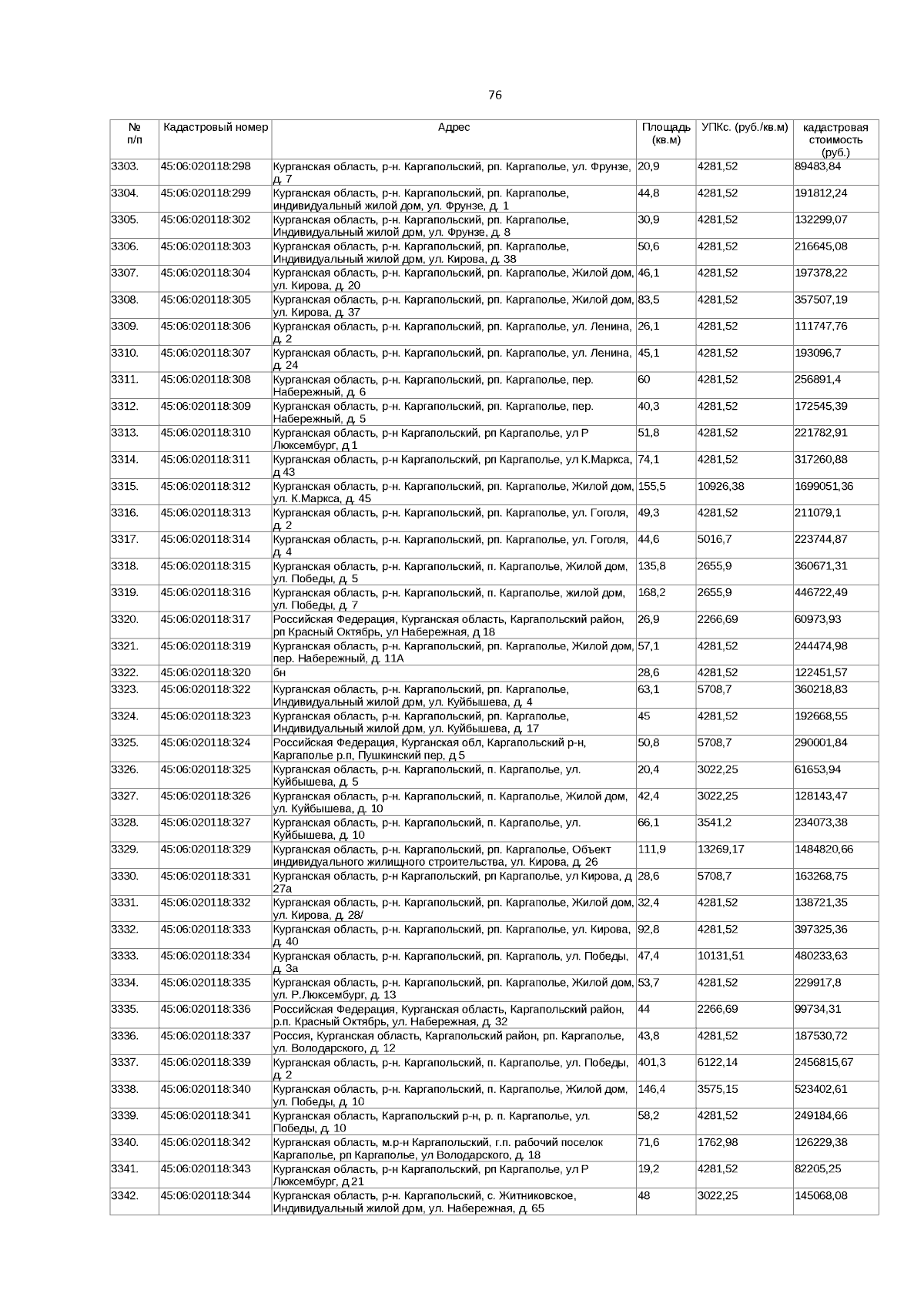 76

| № п/п | Кадастровый номер | Адрес | Площадь (кв.м) | УПКс. (руб./кв.м) | кадастровая стоимость (руб.) |
|---|---|---|---|---|---|
| 3303. | 45:06:020118:298 | Курганская область, р-н. Каргапольский, рп. Каргаполье, ул. Фрунзе, д. 7 | 20,9 | 4281,52 | 89483,84 |
| 3304. | 45:06:020118:299 | Курганская область, р-н. Каргапольский, рп. Каргаполье, индивидуальный жилой дом, ул. Фрунзе, д. 1 | 44,8 | 4281,52 | 191812,24 |
| 3305. | 45:06:020118:302 | Курганская область, р-н. Каргапольский, рп. Каргаполье, Индивидуальный жилой дом, ул. Фрунзе, д. 8 | 30,9 | 4281,52 | 132299,07 |
| 3306. | 45:06:020118:303 | Курганская область, р-н. Каргапольский, рп. Каргаполье, Индивидуальный жилой дом, ул. Кирова, д. 38 | 50,6 | 4281,52 | 216645,08 |
| 3307. | 45:06:020118:304 | Курганская область, р-н. Каргапольский, рп. Каргаполье, Жилой дом, ул. Кирова, д. 20 | 46,1 | 4281,52 | 197378,22 |
| 3308. | 45:06:020118:305 | Курганская область, р-н. Каргапольский, рп. Каргаполье, Жилой дом, ул. Кирова, д. 37 | 83,5 | 4281,52 | 357507,19 |
| 3309. | 45:06:020118:306 | Курганская область, р-н. Каргапольский, рп. Каргаполье, ул. Ленина, д. 2 | 26,1 | 4281,52 | 111747,76 |
| 3310. | 45:06:020118:307 | Курганская область, р-н. Каргапольский, рп. Каргаполье, ул. Ленина, д. 24 | 45,1 | 4281,52 | 193096,7 |
| 3311. | 45:06:020118:308 | Курганская область, р-н. Каргапольский, рп. Каргаполье, пер. Набережный, д. 6 | 60 | 4281,52 | 256891,4 |
| 3312. | 45:06:020118:309 | Курганская область, р-н. Каргапольский, рп. Каргаполье, пер. Набережный, д. 5 | 40,3 | 4281,52 | 172545,39 |
| 3313. | 45:06:020118:310 | Курганская область, р-н Каргапольский, рп Каргаполье, ул Р Люксембург, д 1 | 51,8 | 4281,52 | 221782,91 |
| 3314. | 45:06:020118:311 | Курганская область, р-н Каргапольский, рп Каргаполье, ул К.Маркса, д 43 | 74,1 | 4281,52 | 317260,88 |
| 3315. | 45:06:020118:312 | Курганская область, р-н. Каргапольский, рп. Каргаполье, Жилой дом, ул. К.Маркса, д. 45 | 155,5 | 10926,38 | 1699051,36 |
| 3316. | 45:06:020118:313 | Курганская область, р-н. Каргапольский, рп. Каргаполье, ул. Гоголя, д. 2 | 49,3 | 4281,52 | 211079,1 |
| 3317. | 45:06:020118:314 | Курганская область, р-н. Каргапольский, рп. Каргаполье, ул. Гоголя, д. 4 | 44,6 | 5016,7 | 223744,87 |
| 3318. | 45:06:020118:315 | Курганская область, р-н. Каргапольский, п. Каргаполье, Жилой дом, ул. Победы, д. 5 | 135,8 | 2655,9 | 360671,31 |
| 3319. | 45:06:020118:316 | Курганская область, р-н. Каргапольский, п. Каргаполье, жилой дом, ул. Победы, д. 7 | 168,2 | 2655,9 | 446722,49 |
| 3320. | 45:06:020118:317 | Российская Федерация, Курганская область, Каргапольский район, рп Красный Октябрь, ул Набережная, д 18 | 26,9 | 2266,69 | 60973,93 |
| 3321. | 45:06:020118:319 | Курганская область, р-н. Каргапольский, рп. Каргаполье, Жилой дом, пер. Набережный, д. 11А | 57,1 | 4281,52 | 244474,98 |
| 3322. | 45:06:020118:320 | бн | 28,6 | 4281,52 | 122451,57 |
| 3323. | 45:06:020118:322 | Курганская область, р-н. Каргапольский, рп. Каргаполье, Индивидуальный жилой дом, ул. Куйбышева, д. 4 | 63,1 | 5708,7 | 360218,83 |
| 3324. | 45:06:020118:323 | Курганская область, р-н. Каргапольский, рп. Каргаполье, Индивидуальный жилой дом, ул. Куйбышева, д. 17 | 45 | 4281,52 | 192668,55 |
| 3325. | 45:06:020118:324 | Российская Федерация, Курганская обл, Каргапольский р-н, Каргаполье р.п, Пушкинский пер, д 5 | 50,8 | 5708,7 | 290001,84 |
| 3326. | 45:06:020118:325 | Курганская область, р-н. Каргапольский, п. Каргаполье, ул. Куйбышева, д. 5 | 20,4 | 3022,25 | 61653,94 |
| 3327. | 45:06:020118:326 | Курганская область, р-н. Каргапольский, п. Каргаполье, Жилой дом, ул. Куйбышева, д. 10 | 42,4 | 3022,25 | 128143,47 |
| 3328. | 45:06:020118:327 | Курганская область, р-н. Каргапольский, п. Каргаполье, ул. Куйбышева, д. 10 | 66,1 | 3541,2 | 234073,38 |
| 3329. | 45:06:020118:329 | Курганская область, р-н. Каргапольский, рп. Каргаполье, Объект индивидуального жилищного строительства, ул. Кирова, д. 26 | 111,9 | 13269,17 | 1484820,66 |
| 3330. | 45:06:020118:331 | Курганская область, р-н Каргапольский, рп Каргаполье, ул Кирова, д 27а | 28,6 | 5708,7 | 163268,75 |
| 3331. | 45:06:020118:332 | Курганская область, р-н. Каргапольский, рп. Каргаполье, Жилой дом, ул. Кирова, д. 28/ | 32,4 | 4281,52 | 138721,35 |
| 3332. | 45:06:020118:333 | Курганская область, р-н. Каргапольский, рп. Каргаполье, ул. Кирова, д. 40 | 92,8 | 4281,52 | 397325,36 |
| 3333. | 45:06:020118:334 | Курганская область, р-н. Каргапольский, рп. Каргаполь, ул. Победы, д. 3а | 47,4 | 10131,51 | 480233,63 |
| 3334. | 45:06:020118:335 | Курганская область, р-н. Каргапольский, рп. Каргаполье, Жилой дом, ул. Р.Люксембург, д. 13 | 53,7 | 4281,52 | 229917,8 |
| 3335. | 45:06:020118:336 | Российская Федерация, Курганская область, Каргапольский район, р.п. Красный Октябрь, ул. Набережная, д. 32 | 44 | 2266,69 | 99734,31 |
| 3336. | 45:06:020118:337 | Россия, Курганская область, Каргапольский район, рп. Каргаполье, ул. Володарского, д. 12 | 43,8 | 4281,52 | 187530,72 |
| 3337. | 45:06:020118:339 | Курганская область, р-н. Каргапольский, п. Каргаполье, ул. Победы, д. 2 | 401,3 | 6122,14 | 2456815,67 |
| 3338. | 45:06:020118:340 | Курганская область, р-н. Каргапольский, п. Каргаполье, Жилой дом, ул. Победы, д. 10 | 146,4 | 3575,15 | 523402,61 |
| 3339. | 45:06:020118:341 | Курганская область, Каргапольский р-н, р. п. Каргаполье, ул. Победы, д. 10 | 58,2 | 4281,52 | 249184,66 |
| 3340. | 45:06:020118:342 | Курганская область, м.р-н Каргапольский, г.п. рабочий поселок Каргаполье, рп Каргаполье, ул Володарского, д. 18 | 71,6 | 1762,98 | 126229,38 |
| 3341. | 45:06:020118:343 | Курганская область, р-н Каргапольский, рп Каргаполье, ул Р Люксембург, д 21 | 19,2 | 4281,52 | 82205,25 |
| 3342. | 45:06:020118:344 | Курганская область, р-н. Каргапольский, с. Житниковское, Индивидуальный жилой дом, ул. Набережная, д. 65 | 48 | 3022,25 | 145068,08 |